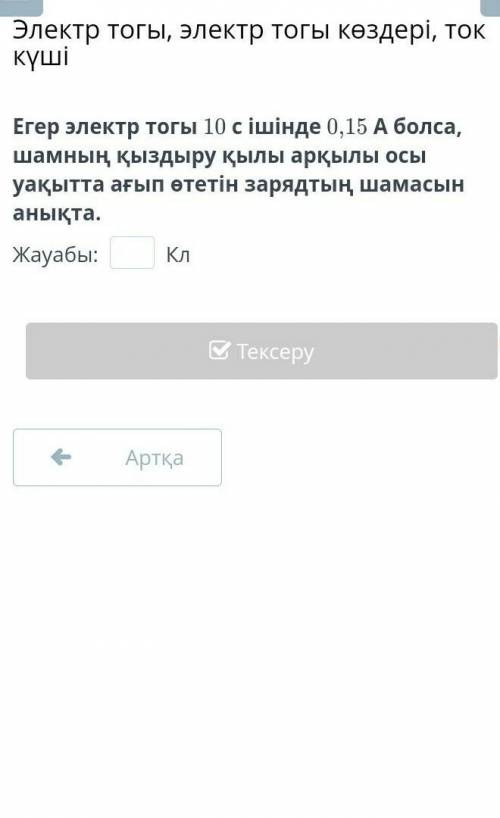 Электр тогы, электр тогы көздері, ток күші

Егер электр тогы $10$ с ішінде $0,15$ А болса, шамның қыздыру қылы арқылы осы уақытта ағып өтетін зарядтың шамасын анықта.

Жауабы: Кл

Тексеру

Артқа